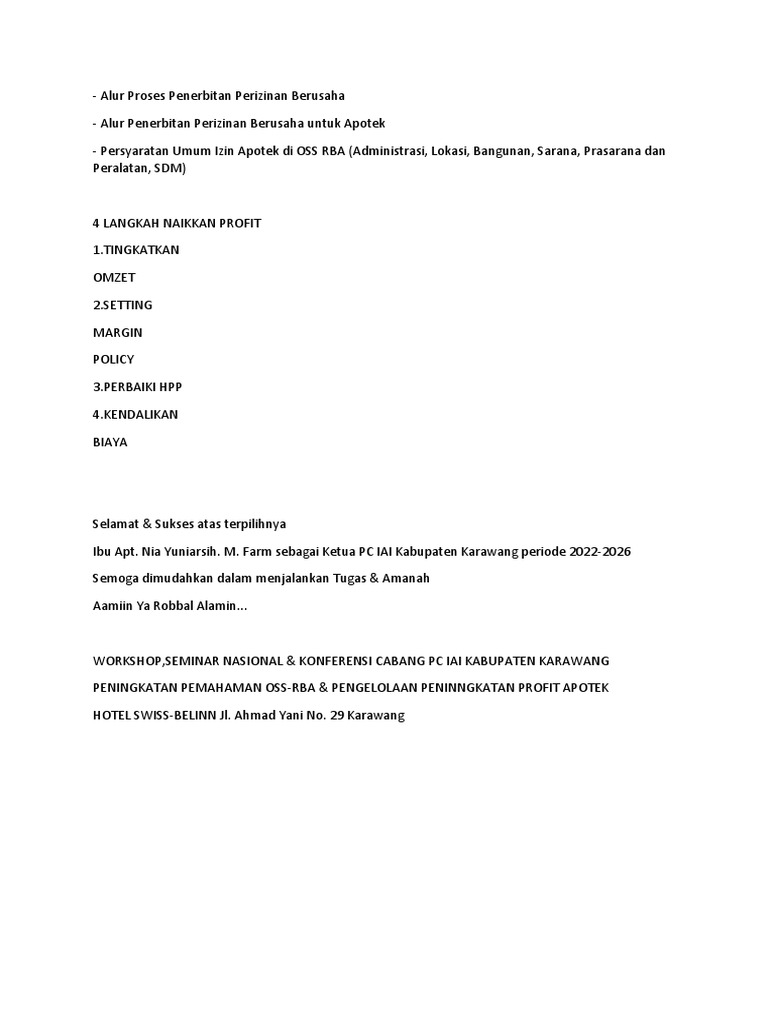 - Alur Proses Penerbitan Perizinan Berusaha

- Alur Penerbitan Perizinan Berusaha untuk Apotek

- Persyaratan Umum Izin Apotek di OSS RBA (Administrasi, Lokasi, Bangunan, Sarana, Prasarana dan Peralatan, SDM)

4 LANGKAH NAIKKAN PROFIT

1.TINGKATKAN

OMZET

2.SETTING

MARGIN

POLICY

3.PERBAIKI HPP

4.KENDALIKAN

BIAYA

Selamat & Sukses atas terpilihnya

Ibu Apt. Nia Yuniarsih. M. Farm sebagai Ketua PC IAI Kabupaten Karawang periode 2022-2026

Semoga dimudahkan dalam menjalankan Tugas & Amanah

Aamiin Ya Robbal Alamin...

WORKSHOP,SEMINAR NASIONAL & KONFERENSI CABANG PC IAI KABUPATEN KARAWANG

PENINGKATAN PEMAHAMAN OSS-RBA & PENGELOLAAN PENINNGKATAN PROFIT APOTEK

HOTEL SWISS-BELINN Jl. Ahmad Yani No. 29 Karawang